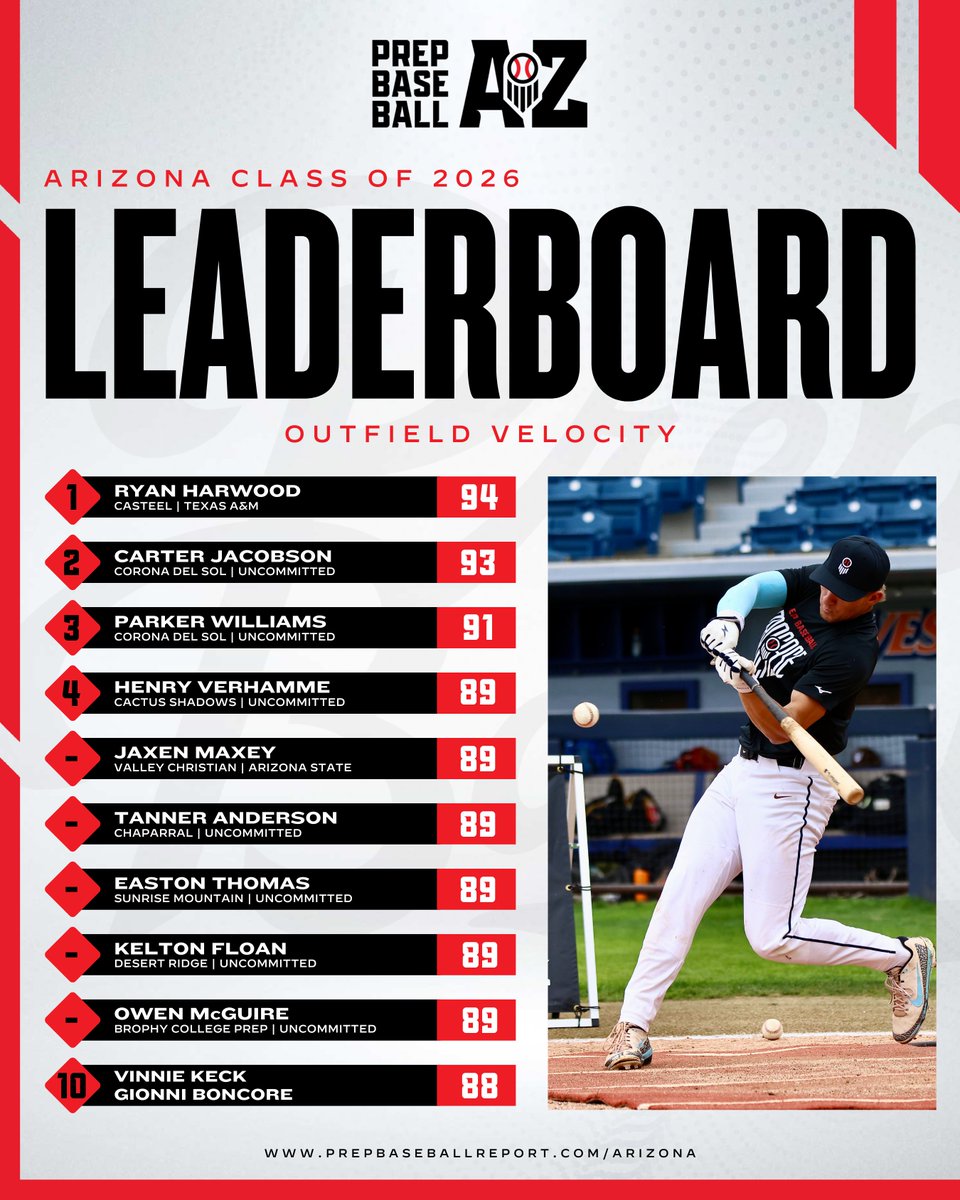 PREP BASE BALL AZ

ARIZONA CLASS OF 2026

LEADERBOARD

OUTFIELD VELOCITY

1 RYAN HARWOOD
CASTEEL | TEXAS A&M
94

2 CARTER JACOBSON
CORONA DEL SOL | UNCOMMITTED
93

3 PARKER WILLIAMS
CORONA DEL SOL | UNCOMMITTED
91

4 HENRY VERHAMME
CACTUS SHADOWS | UNCOMMITTED
89

- JAXEN MAXEY
VALLEY CHRISTIAN | ARIZONA STATE
89

- TANNER ANDERSON
CHAPARRAL | UNCOMMITTED
89

- EASTON THOMAS
SUNRISE MOUNTAIN | UNCOMMITTED
89

- KELTON FLOAN
DESERT RIDGE | UNCOMMITTED
89

- OWEN McGUIRE
BROPHY COLLEGE PREP | UNCOMMITTED
89

10 VINNIE KECK
GIONNI BONCORE
88

WWW.PREPBASEBALLREPORT.COM/ARIZONA